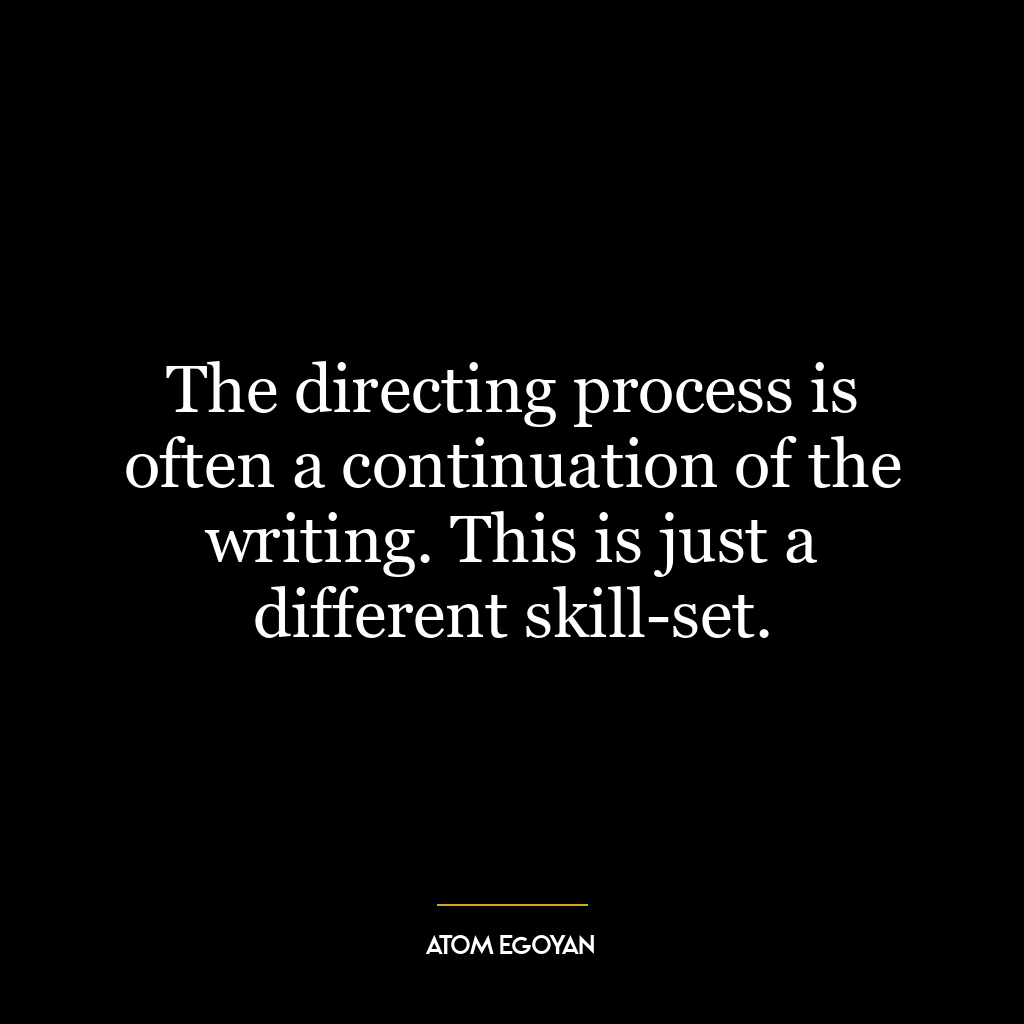 The directing process is often a continuation of the writing. This is just a different skill-set.

ATOM EGOYAN